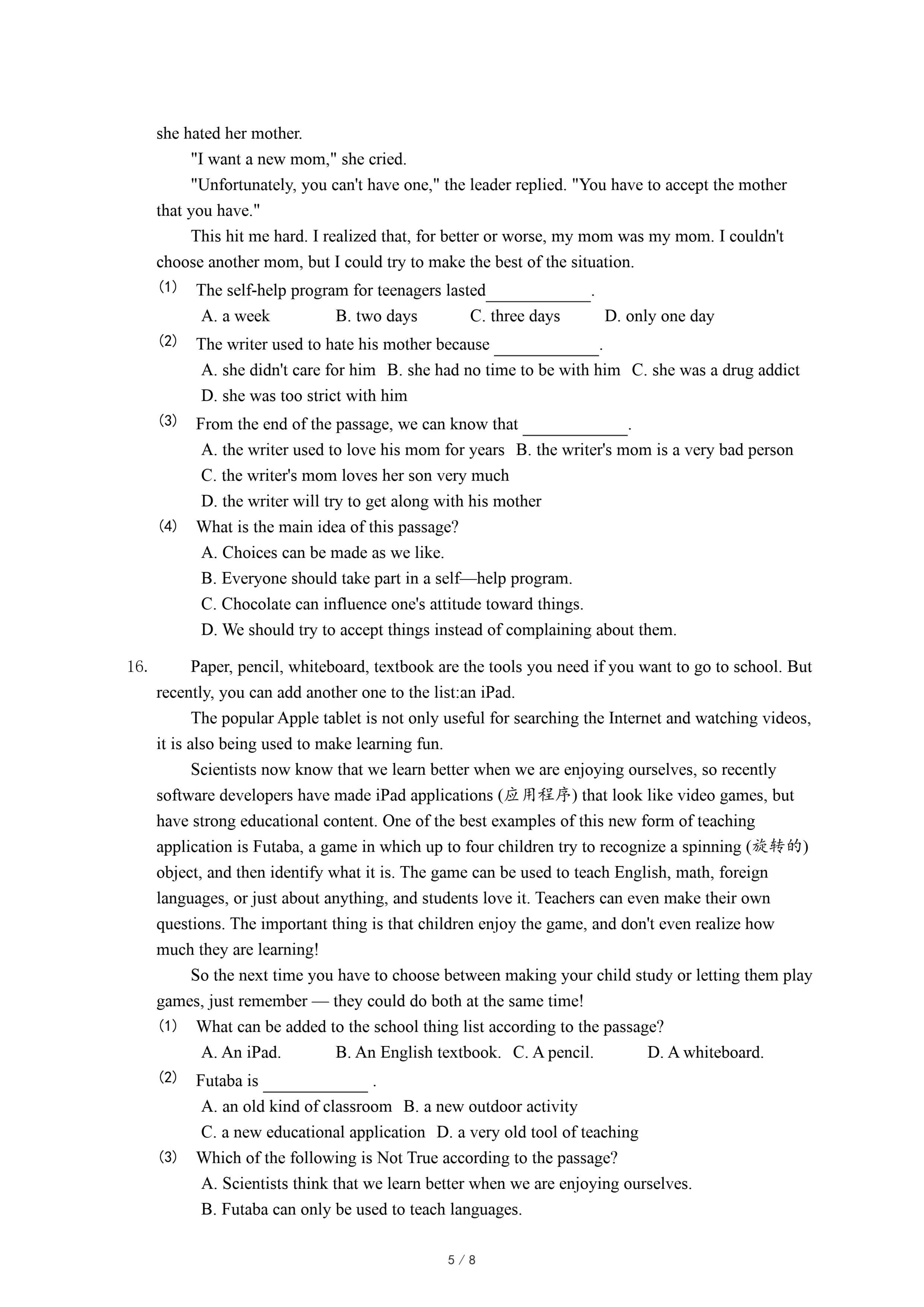 she hated her mother.

"I want a new mom," she cried.

"Unfortunately, you can't have one," the leader replied. "You have to accept the mother that you have."

This hit me hard. I realized that, for better or worse, my mom was my mom. I couldn't choose another mom, but I could try to make the best of the situation.

(1) The self-help program for teenagers lasted____________.
A. a week B. two days C. three days D. only one day

(2) The writer used to hate his mother because ____________.
A. she didn't care for him B. she had no time to be with him C. she was a drug addict
D. she was too strict with him

(3) From the end of the passage, we can know that ____________.
A. the writer used to love his mom for years B. the writer's mom is a very bad person
C. the writer's mom loves her son very much
D. the writer will try to get along with his mother

(4) What is the main idea of this passage?
A. Choices can be made as we like.
B. Everyone should take part in a self—help program.
C. Chocolate can influence one's attitude toward things.
D. We should try to accept things instead of complaining about them.

16. Paper, pencil, whiteboard, textbook are the tools you need if you want to go to school. But recently, you can add another one to the list:an iPad.

The popular Apple tablet is not only useful for searching the Internet and watching videos, it is also being used to make learning fun.

Scientists now know that we learn better when we are enjoying ourselves, so recently software developers have made iPad applications (应用程序) that look like video games, but have strong educational content. One of the best examples of this new form of teaching application is Futaba, a game in which up to four children try to recognize a spinning (旋转的) object, and then identify what it is. The game can be used to teach English, math, foreign languages, or just about anything, and students love it. Teachers can even make their own questions. The important thing is that children enjoy the game, and don't even realize how much they are learning!

So the next time you have to choose between making your child study or letting them play games, just remember — they could do both at the same time!

(1) What can be added to the school thing list according to the passage?
A. An iPad. B. An English textbook. C. A pencil. D. A whiteboard.

(2) Futaba is ____________ .
A. an old kind of classroom B. a new outdoor activity
C. a new educational application D. a very old tool of teaching

(3) Which of the following is Not True according to the passage?
A. Scientists think that we learn better when we are enjoying ourselves.
B. Futaba can only be used to teach languages.

5 / 8